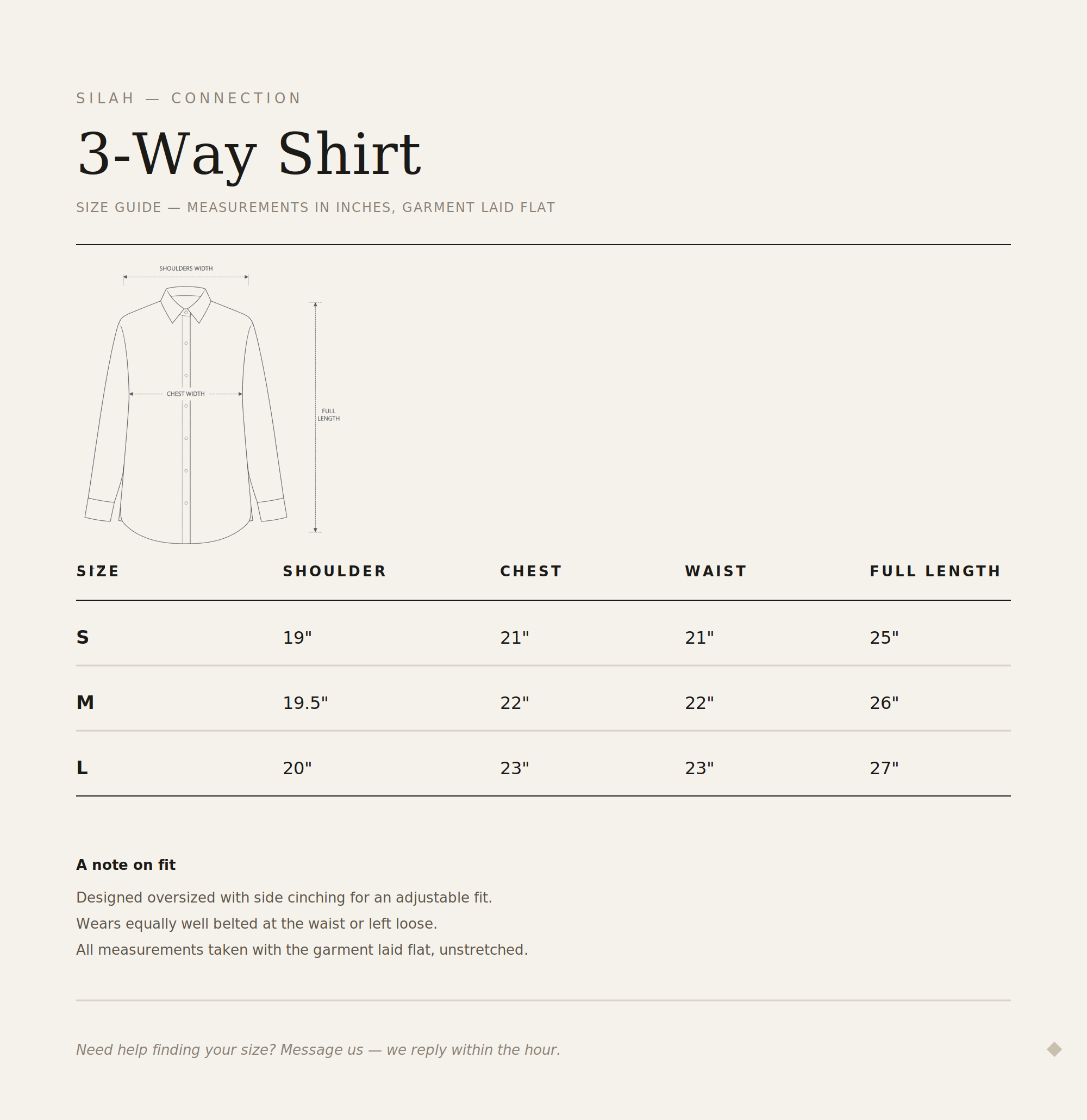 SILAH — CONNECTION

3-Way Shirt

SIZE GUIDE — MEASUREMENTS IN INCHES, GARMENT LAID FLAT

SHOULDERS WIDTH

CHEST WIDTH

FULL LENGTH

| SIZE | SHOULDER | CHEST | WAIST | FULL LENGTH |
|---|---|---|---|---|
| S | 19" | 21" | 21" | 25" |
| M | 19.5" | 22" | 22" | 26" |
| L | 20" | 23" | 23" | 27" |

A note on fit

Designed oversized with side cinching for an adjustable fit.

Wears equally well belted at the waist or left loose.

All measurements taken with the garment laid flat, unstretched.

Need help finding your size? Message us — we reply within the hour.